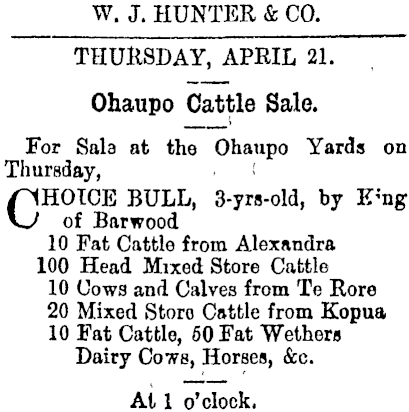 W. J. HUNTER & CO.

THURSDAY, APRIL 21.

Ohaupo Cattle Sale.

For Sale at the Ohaupo Yards on Thursday,

CHOICE BULL, 3-yrs-old, by King of Barwood
10 Fat Cattle from Alexandra
100 Head Mixed Store Cattle
10 Cows and Calves from Te Rore
20 Mixed Store Cattle from Kopua
10 Fat Cattle, 50 Fat Wethers
Dairy Cows, Horses, &c.

At 1 o'clock.